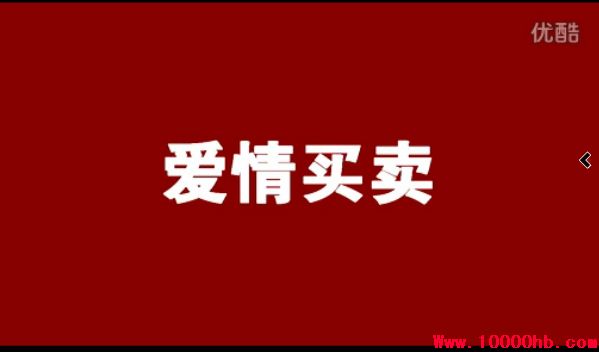 优酷

爱情买卖

Www.10000hb.com